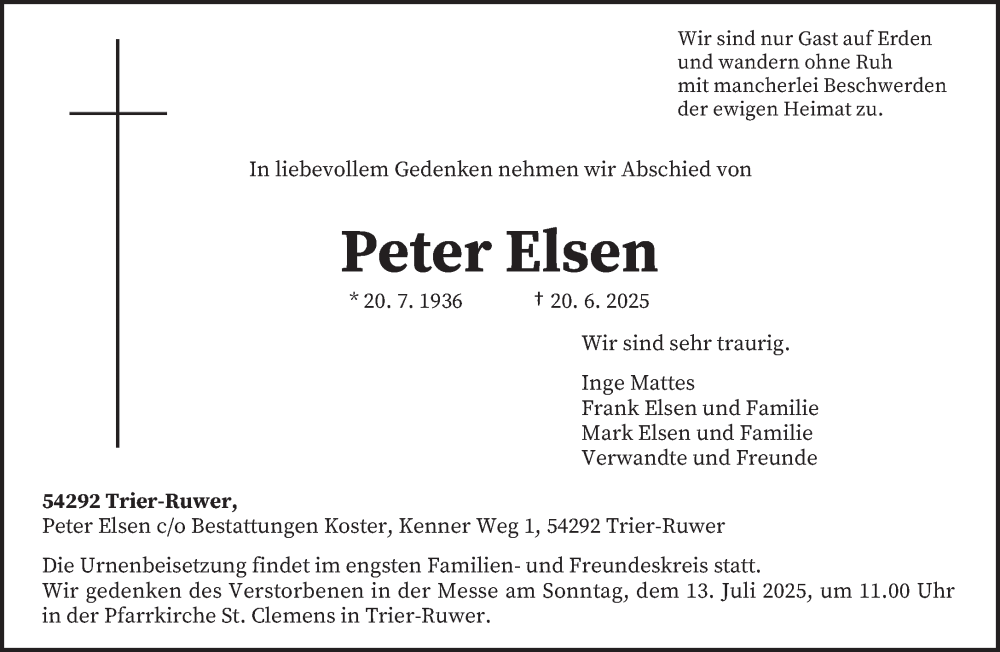 Wir sind nur Gast auf Erden
und wandern ohne Ruh
mit mancherlei Beschwerden
der ewigen Heimat zu.

In liebevollem Gedenken nehmen wir Abschied von

Peter Elsen

* 20. 7. 1936 † 20. 6. 2025

Wir sind sehr traurig.

Inge Mattes
Frank Elsen und Familie
Mark Elsen und Familie
Verwandte und Freunde

54292 Trier-Ruwer,
Peter Elsen c/o Bestattungen Koster, Kenner Weg 1, 54292 Trier-Ruwer

Die Urnenbeisetzung findet im engsten Familien- und Freundeskreis statt.
Wir gedenken des Verstorbenen in der Messe am Sonntag, dem 13. Juli 2025, um 11.00 Uhr in der Pfarrkirche St. Clemens in Trier-Ruwer.